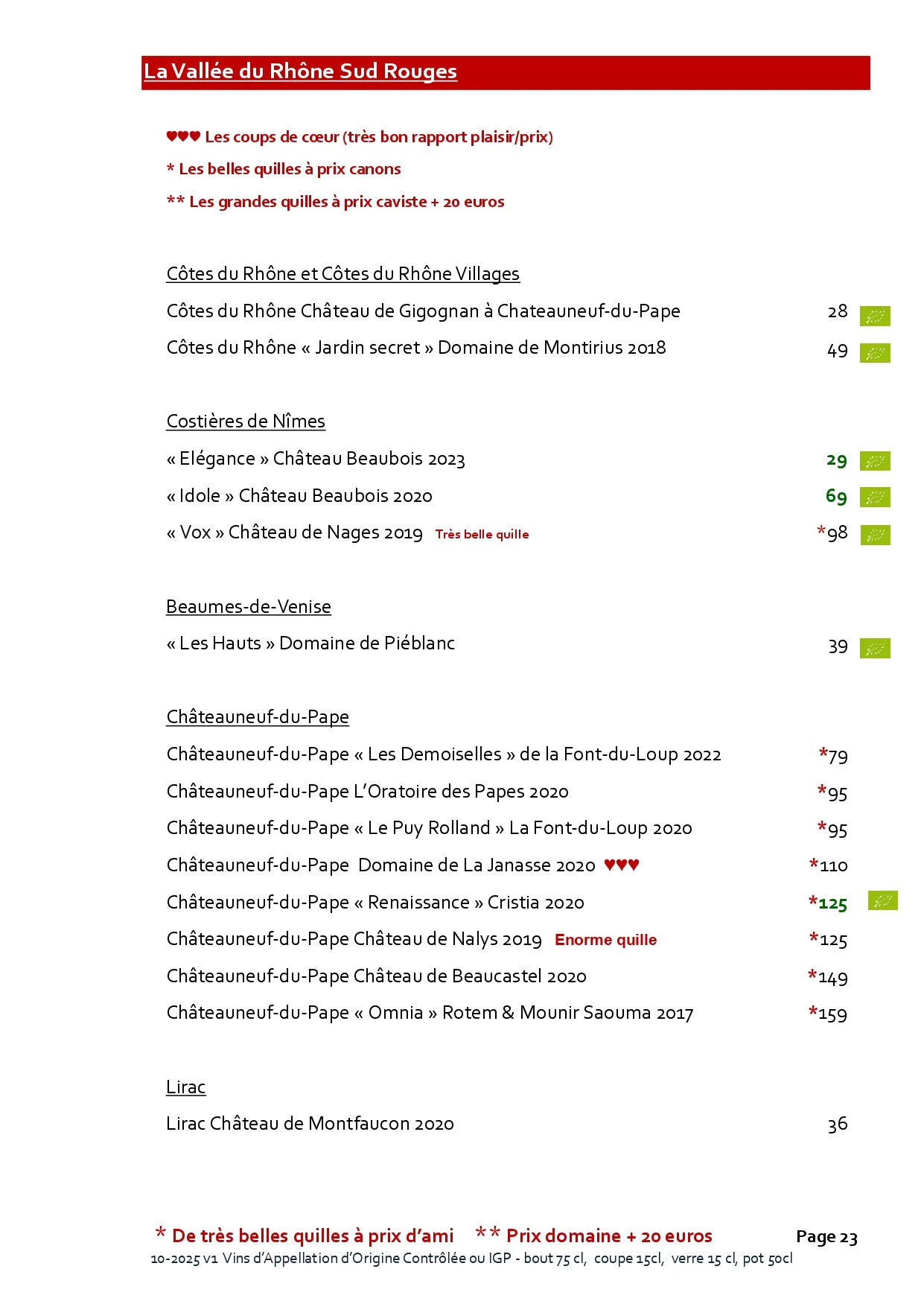 La Vallée du Rhône Sud Rouges

♥♥♥ Les coups de cœur (très bon rapport plaisir/prix)

* Les belles quilles à prix canons

** Les grandes quilles à prix caviste + 20 euros

Côtes du Rhône et Côtes du Rhône Villages

Côtes du Rhône Château de Gigognan à Chateauneuf-du-Pape 28

Côtes du Rhône « Jardin secret » Domaine de Montirius 2018 49

Costières de Nîmes

« Elégance » Château Beaubois 2023 29

« Idole » Château Beaubois 2020 69

« Vox » Château de Nages 2019 Très belle quille *98

Beaumes-de-Venise

« Les Hauts » Domaine de Piéblanc 39

Châteauneuf-du-Pape

Châteauneuf-du-Pape « Les Demoiselles » de la Font-du-Loup 2022 *79

Châteauneuf-du-Pape L'Oratoire des Papes 2020 *95

Châteauneuf-du-Pape « Le Puy Rolland » La Font-du-Loup 2020 *95

Châteauneuf-du-Pape Domaine de La Janasse 2020 ♥♥♥ *110

Châteauneuf-du-Pape « Renaissance » Cristia 2020 *125

Châteauneuf-du-Pape Château de Nalys 2019 Enorme quille *125

Châteauneuf-du-Pape Château de Beaucastel 2020 *149

Châteauneuf-du-Pape « Omnia » Rotem & Mounir Saouma 2017 *159

Lirac

Lirac Château de Montfaucon 2020 36

* De très belles quilles à prix d'ami ** Prix domaine + 20 euros Page 23

10-2025 v1 Vins d'Appellation d'Origine Contrôlée ou IGP - bout 75 cl, coupe 15cl, verre 15 cl, pot 50cl